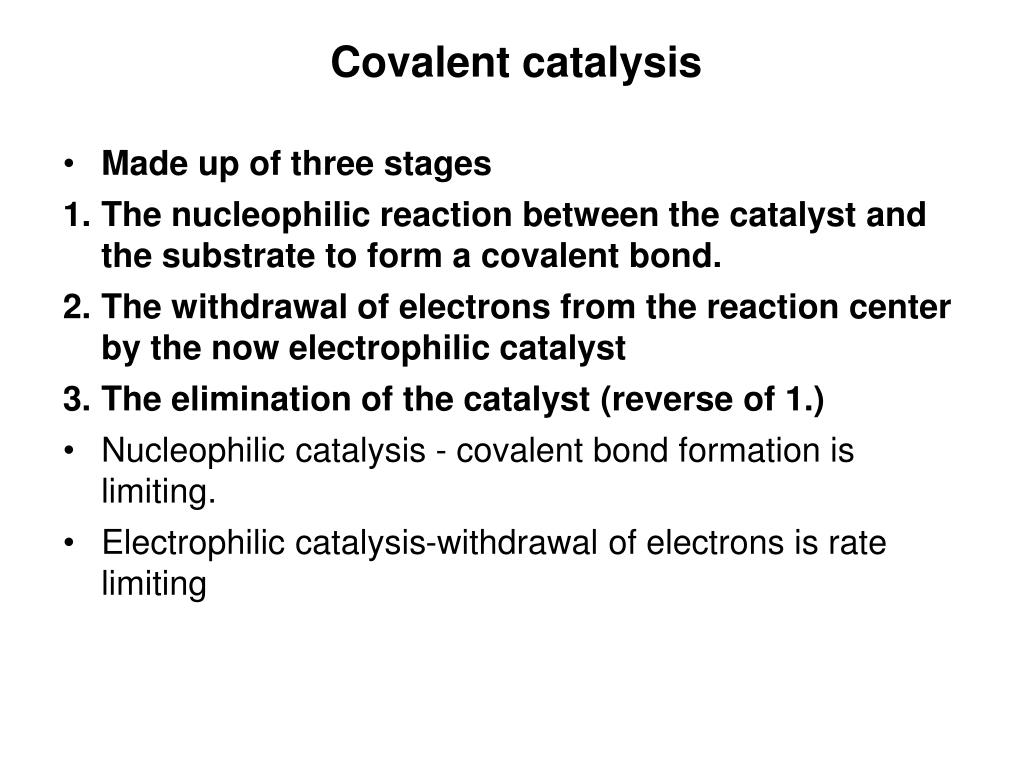 Covalent catalysis

• Made up of three stages
1. The nucleophilic reaction between the catalyst and the substrate to form a covalent bond.
2. The withdrawal of electrons from the reaction center by the now electrophilic catalyst
3. The elimination of the catalyst (reverse of 1.)
• Nucleophilic catalysis - covalent bond formation is limiting.
• Electrophilic catalysis-withdrawal of electrons is rate limiting